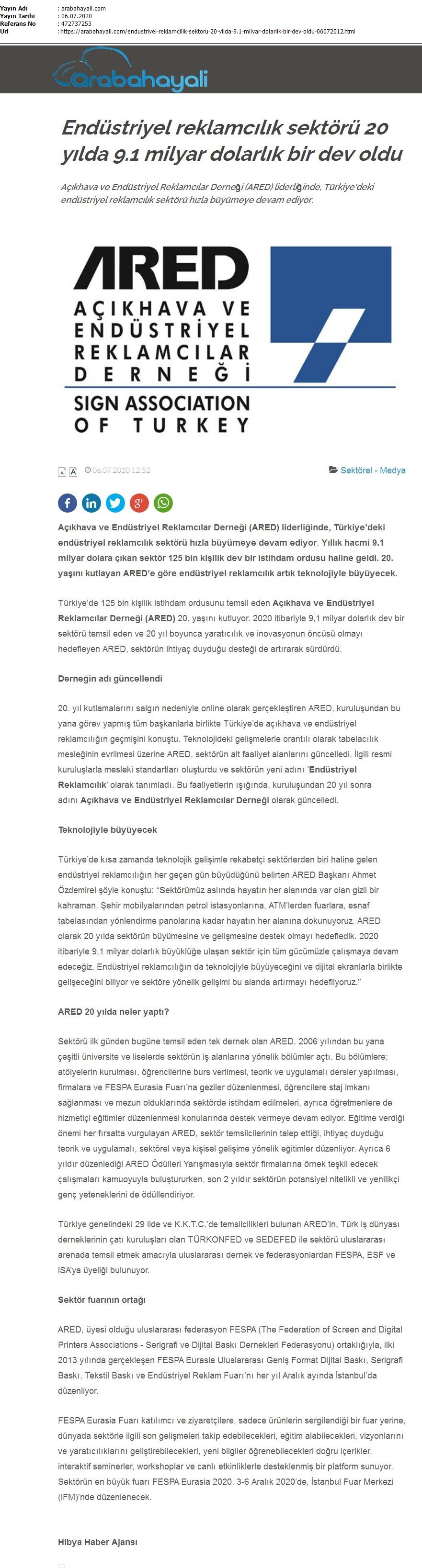 Yayın Adı : arabahayali.com
Yayın Tarihi : 06.07.2020
Referans No : 472737253
Url : https://arabahayali.com/endustriyel-reklamcilik-sektoru-20-yilda-9.1-milyar-dolarlik-bir-dev-oldu-06072012.html

arabahayali

Endüstriyel reklamcılık sektörü 20 yılda 9.1 milyar dolarlık bir dev oldu

Açıkhava ve Endüstriyel Reklamcılar Derneği (ARED) liderliğinde, Türkiye'deki endüstriyel reklamcılık sektörü hızla büyümeye devam ediyor.

ARED
AÇIKHAVA VE ENDÜSTRİYEL REKLAMCILAR DERNEĞİ
SIGN ASSOCIATION OF TURKEY

A A 06.07.2020 12:52 Sektörel - Medya

Açıkhava ve Endüstriyel Reklamcılar Derneği (ARED) liderliğinde, Türkiye'deki endüstriyel reklamcılık sektörü hızla büyümeye devam ediyor. Yıllık hacmi 9.1 milyar dolara çıkan sektör 125 bin kişilik dev bir istihdam ordusu haline geldi. 20. yaşını kutlayan ARED'e göre endüstriyel reklamcılık artık teknolojiyle büyüyecek.

Türkiye'de 125 bin kişilik istihdam ordusunu temsil eden Açıkhava ve Endüstriyel Reklamcılar Derneği (ARED) 20. yaşını kutluyor. 2020 itibariyle 9,1 milyar dolarlık dev bir sektörü temsil eden ve 20 yıl boyunca yaratıcılık ve inovasyonun öncüsü olmayı hedefleyen ARED, sektörün ihtiyaç duyduğu desteği de artırarak sürdürdü.

Derneğin adı güncellendi

20. yıl kutlamalarını salgın nedeniyle online olarak gerçekleştiren ARED, kuruluşundan bu yana görev yapmış tüm başkanlarla birlikte Türkiye'de açıkhava ve endüstriyel reklamcılığın geçmişini konuştu. Teknolojideki gelişmelerle orantılı olarak tabelacılık mesleğinin evrilmesi üzerine ARED, sektörün alt faaliyet alanlarını güncelledi. İlgili resmi kuruluşlarla mesleki standartları oluşturdu ve sektörün yeni adını 'Endüstriyel Reklamcılık' olarak tanımladı. Bu faaliyetlerin ışığında, kuruluşundan 20 yıl sonra adını Açıkhava ve Endüstriyel Reklamcılar Derneği olarak güncelledi.

Teknolojiyle büyüyecek

Türkiye'de kısa zamanda teknolojik gelişimle rekabetçi sektörlerden biri haline gelen endüstriyel reklamcılığın her geçen gün büyüdüğünü belirten ARED Başkanı Ahmet Özdemirel şöyle konuştu: "Sektörümüz aslında hayatın her alanında var olan gizli bir kahraman. Şehir mobilyalarından petrol istasyonlarına, ATM'lerden fuarlara, esnaf tabelasından yönlendirme panolarına kadar hayatın her alanına dokunuyoruz. ARED olarak 20 yılda sektörün büyümesine ve gelişmesine destek olmayı hedefledik. 2020 itibariyle 9,1 milyar dolarlık büyüklüğe ulaşan sektör için tüm gücümüzle çalışmaya devam edeceğiz. Endüstriyel reklamcılığın da teknolojiyle büyüyeceğini ve dijital ekranlarla birlikte gelişeceğini biliyor ve sektöre yönelik gelişimi bu alanda artırmayı hedefliyoruz."

ARED 20 yılda neler yaptı?

Sektörü ilk günden bugüne temsil eden tek dernek olan ARED, 2006 yılından bu yana çeşitli üniversite ve liselerde sektörün iş alanlarına yönelik bölümler açtı. Bu bölümlere; atölyelerin kurulması, öğrencilerine burs verilmesi, teorik ve uygulamalı dersler yapılması, firmalara ve FESPA Eurasia Fuarı'na geziler düzenlenmesi, öğrencilere staj imkanı sağlanması ve mezun olduklarında sektörde istihdam edilmeleri, ayrıca öğretmenlere de hizmetiçi eğitimler düzenlenmesi konularında destek vermeye devam ediyor. Eğitime verdiği önemi her fırsatta vurgulayan ARED, sektör temsilcilerinin talep ettiği, ihtiyaç duyduğu teorik ve uygulamalı, sektörel veya kişisel gelişime yönelik eğitimler düzenliyor. Ayrıca 6 yıldır düzenlediği ARED Ödülleri Yarışmasıyla sektör firmalarına örnek teşkil edecek çalışmaları kamuoyuyla buluştururken, son 2 yıldır sektörün potansiyel nitelikli ve yenilikçi genç yeteneklerini de ödüllendiriyor.

Türkiye genelindeki 29 ilde ve K.K.T.C.'de temsilcilikleri bulunan ARED'in, Türk iş dünyası derneklerinin çatı kuruluşları olan TÜRKONFED ve SEDEFED ile sektörü uluslararası arenada temsil etmek amacıyla uluslararası dernek ve federasyonlardan FESPA, ESF ve ISA'ya üyeliği bulunuyor.

Sektör fuarının ortağı

ARED, üyesi olduğu uluslararası federasyon FESPA (The Federation of Screen and Digital Printers Associations - Serigrafi ve Dijital Baskı Dernekleri Federasyonu) ortaklığıyla, ilki 2013 yılında gerçekleşen FESPA Eurasia Uluslararası Geniş Format Dijital Baskı, Serigrafi Baskı, Tekstil Baskı ve Endüstriyel Reklam Fuarı'nı her yıl Aralık ayında İstanbul'da düzenliyor.

FESPA Eurasia Fuarı katılımcı ve ziyaretçilere, sadece ürünlerin sergilendiği bir fuar yerine, dünyada sektörle ilgili son gelişmeleri takip edebilecekleri, eğitim alabilecekleri, vizyonlarını ve yaratıcılıklarını geliştirebilecekleri, yeni bilgiler öğrenebilecekleri doğru içerikler, interaktif seminerler, workshoplar ve canlı etkinliklerle desteklenmiş bir platform sunuyor. Sektörün en büyük fuarı FESPA Eurasia 2020, 3-6 Aralık 2020'de, İstanbul Fuar Merkezi (IFM)'nde düzenlenecek.

Hibya Haber Ajansı